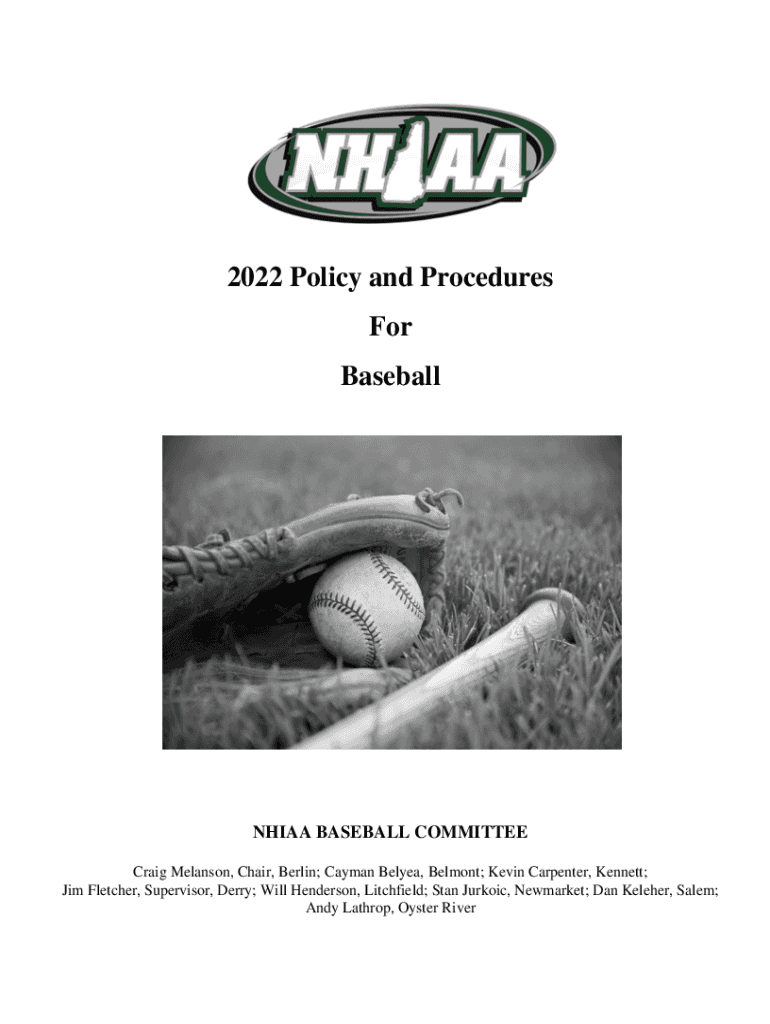 NHIAA

2022 Policy and Procedures
For
Baseball

NHIAA BASEBALL COMMITTEE

Craig Melanson, Chair, Berlin; Cayman Belyea, Belmont; Kevin Carpenter, Kennett; Jim Fletcher, Supervisor, Derry; Will Henderson, Litchfield; Stan Jurkoic, Newmarket; Dan Keleher, Salem; Andy Lathrop, Oyster River